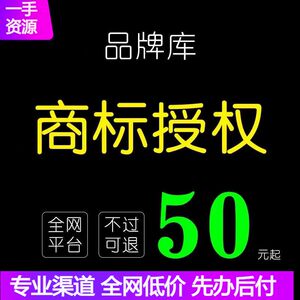 一手资源

品牌库

商标授权

全网平台

不过可退

50 元起

专业渠道 全网低价 先办后付